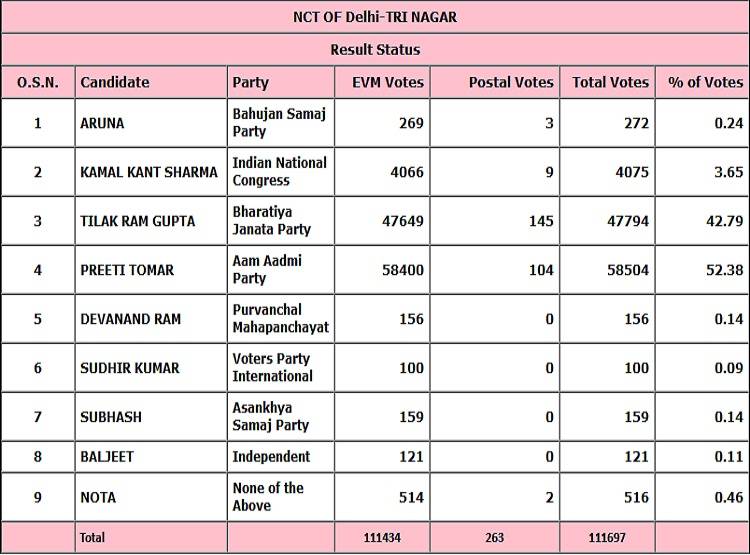 NCT OF Delhi-TRI NAGAR

Result Status

| O.S.N. | Candidate | Party | EVM Votes | Postal Votes | Total Votes | % of Votes |
|---|---|---|---|---|---|---|
| 1 | ARUNA | Bahujan Samaj Party | 269 | 3 | 272 | 0.24 |
| 2 | KAMAL KANT SHARMA | Indian National Congress | 4066 | 9 | 4075 | 3.65 |
| 3 | TILAK RAM GUPTA | Bharatiya Janata Party | 47649 | 145 | 47794 | 42.79 |
| 4 | PREETI TOMAR | Aam Aadmi Party | 58400 | 104 | 58504 | 52.38 |
| 5 | DEVANAND RAM | Purvanchal Mahapanchayat | 156 | 0 | 156 | 0.14 |
| 6 | SUDHIR KUMAR | Voters Party International | 100 | 0 | 100 | 0.09 |
| 7 | SUBHASH | Asankhya Samaj Party | 159 | 0 | 159 | 0.14 |
| 8 | BALJEET | Independent | 121 | 0 | 121 | 0.11 |
| 9 | NOTA | None of the Above | 514 | 2 | 516 | 0.46 |
| | Total | | 111434 | 263 | 111697 | |